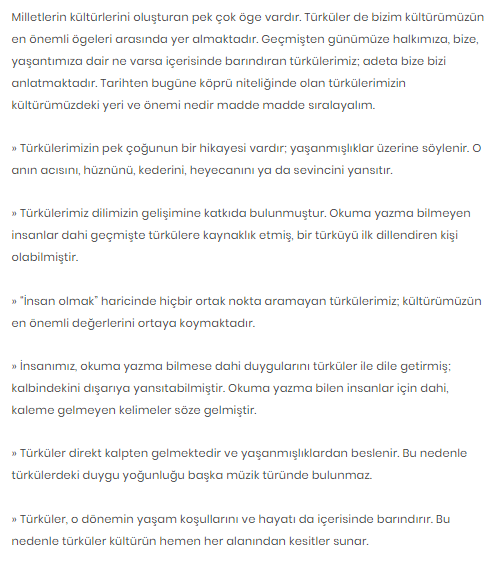 Milletlerin kültürlerini oluşturan pek çok öge vardır. Türküler de bizim kültürümüzün en önemli ögeleri arasında yer almaktadır. Geçmişten günümüze halkımıza, bize, yaşantımıza dair ne varsa içerisinde barındıran türkülerimiz; adeta bize bizi anlatmaktadır. Tarihten bugüne köprü niteliğinde olan türkülerimizin kültürümüzdeki yeri ve önemi nedir madde madde sıralayalım.

» Türkülerimizin pek çoğunun bir hikayesi vardır; yaşanmışlıklar üzerine söylenir. O anın acısını, hüznünü, kederini, heyecanını ya da sevincini yansıtır.

» Türkülerimiz dilimizin gelişimine katkıda bulunmuştur. Okuma yazma bilmeyen insanlar dahi geçmişte türkülere kaynaklık etmiş, bir türküyü ilk dillendiren kişi olabilmiştir.

» "İnsan olmak" haricinde hiçbir ortak nokta aramayan türkülerimiz; kültürümüzün en önemli değerlerini ortaya koymaktadır.

» İnsanımız, okuma yazma bilmese dahi duygularını türküler ile dile getirmiş; kalbindekini dışarıya yansıtabilmiştir. Okuma yazma bilen insanlar için dahi, kaleme gelmeyen kelimeler söze gelmiştir.

» Türküler direkt kalpten gelmektedir ve yaşanmışlıklardan beslenir. Bu nedenle türkülerdeki duygu yoğunluğu başka müzik türünde bulunmaz.

» Türküler, o dönemin yaşam koşullarını ve hayatı da içerisinde barındırır. Bu nedenle türküler kültürün hemen her alanından kesitler sunar.